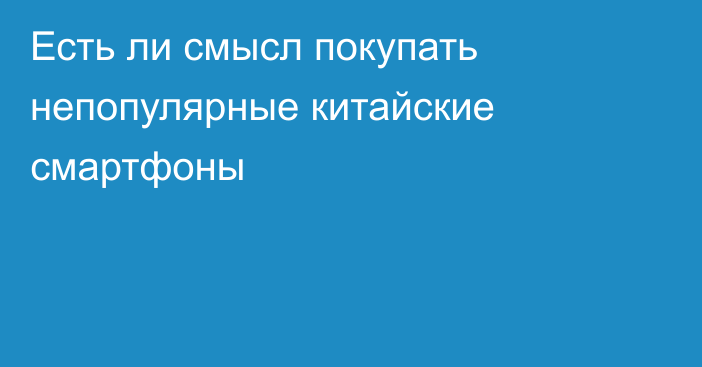 Есть ли смысл покупать непопулярные китайские смартфоны